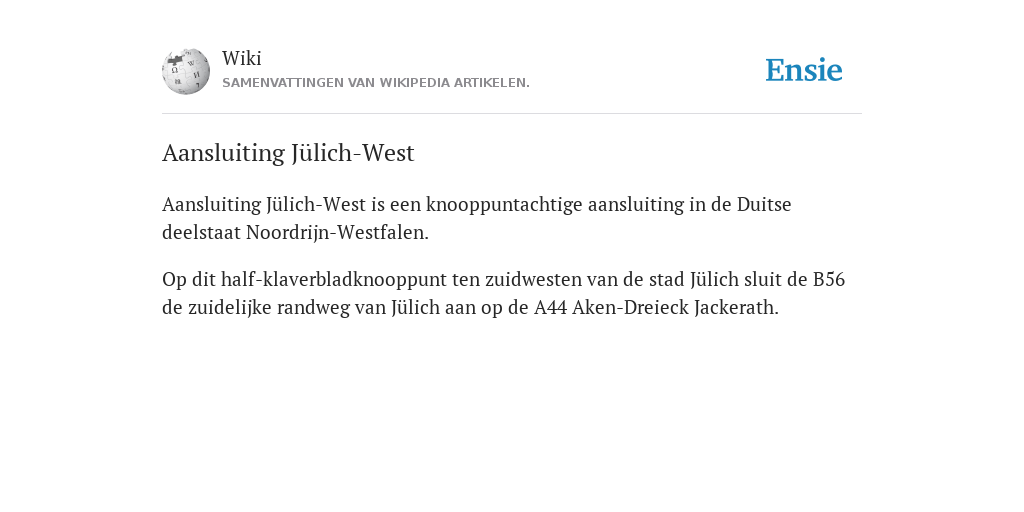 Wiki
SAMENVATTINGEN VAN WIKIPEDIA ARTIKELEN.

Ensie

Aansluiting Jülich-West

Aansluiting Jülich-West is een knooppuntachtige aansluiting in de Duitse deelstaat Noordrijn-Westfalen.

Op dit half-klaverbladknooppunt ten zuidwesten van de stad Jülich sluit de B56 de zuidelijke randweg van Jülich aan op de A44 Aken-Dreieck Jackerath.